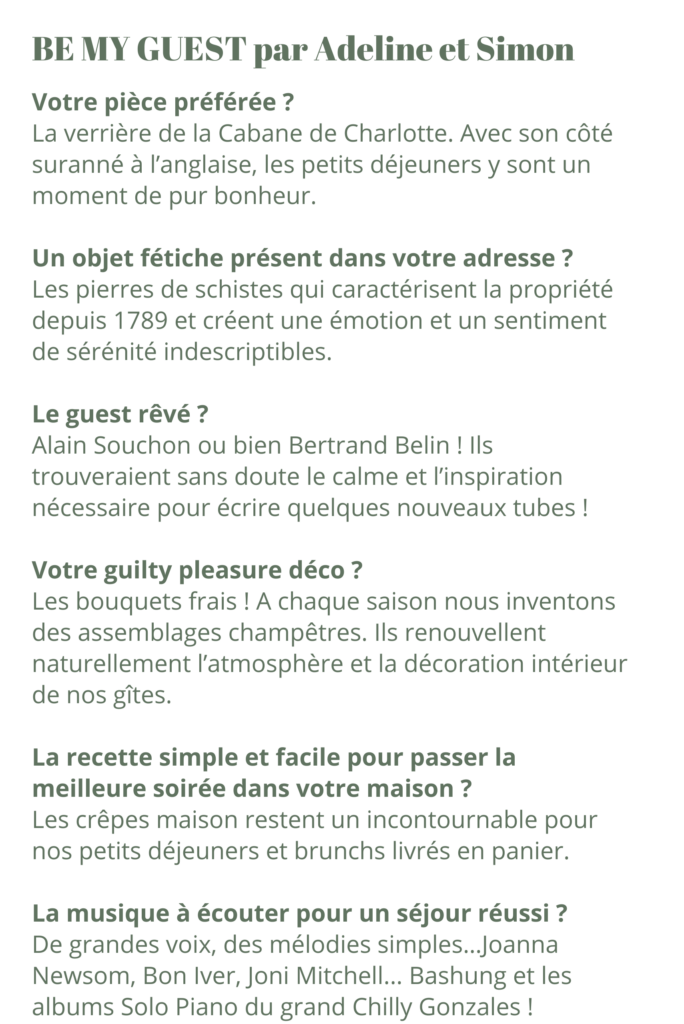 BE MY GUEST par Adeline et Simon

Votre pièce préférée ?
La verrière de la Cabane de Charlotte. Avec son côté suranné à l'anglaise, les petits déjeuners y sont un moment de pur bonheur.

Un objet fétiche présent dans votre adresse ?
Les pierres de schistes qui caractérisent la propriété depuis 1789 et créent une émotion et un sentiment de sérénité indescriptibles.

Le guest rêvé ?
Alain Souchon ou bien Bertrand Belin ! Ils trouveraient sans doute le calme et l'inspiration nécessaire pour écrire quelques nouveaux tubes !

Votre guilty pleasure déco ?
Les bouquets frais ! A chaque saison nous inventons des assemblages champêtres. Ils renouvellent naturellement l'atmosphère et la décoration intérieur de nos gîtes.

La recette simple et facile pour passer la meilleure soirée dans votre maison ?
Les crêpes maison restent un incontournable pour nos petits déjeuners et brunchs livrés en panier.

La musique à écouter pour un séjour réussi ?
De grandes voix, des mélodies simples...Joanna Newsom, Bon Iver, Joni Mitchell... Bashung et les albums Solo Piano du grand Chilly Gonzales !